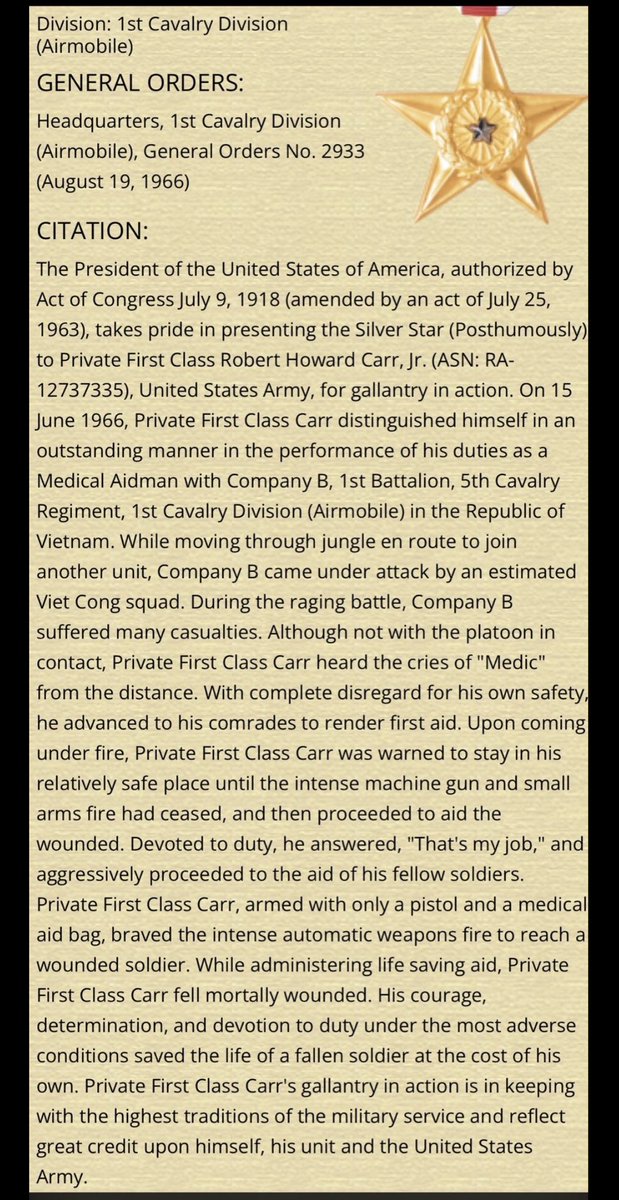 Division: 1st Cavalry Division (Airmobile)

GENERAL ORDERS:

Headquarters, 1st Cavalry Division (Airmobile), General Orders No. 2933 (August 19, 1966)

CITATION:

The President of the United States of America, authorized by Act of Congress July 9, 1918 (amended by an act of July 25, 1963), takes pride in presenting the Silver Star (Posthumously) to Private First Class Robert Howard Carr, Jr. (ASN: RA-12737335), United States Army, for gallantry in action. On 15 June 1966, Private First Class Carr distinguished himself in an outstanding manner in the performance of his duties as a Medical Aidman with Company B, 1st Battalion, 5th Cavalry Regiment, 1st Cavalry Division (Airmobile) in the Republic of Vietnam. While moving through jungle en route to join another unit, Company B came under attack by an estimated Viet Cong squad. During the raging battle, Company B suffered many casualties. Although not with the platoon in contact, Private First Class Carr heard the cries of "Medic" from the distance. With complete disregard for his own safety, he advanced to his comrades to render first aid. Upon coming under fire, Private First Class Carr was warned to stay in his relatively safe place until the intense machine gun and small arms fire had ceased, and then proceeded to aid the wounded. Devoted to duty, he answered, "That's my job," and aggressively proceeded to the aid of his fellow soldiers. Private First Class Carr, armed with only a pistol and a medical aid bag, braved the intense automatic weapons fire to reach a wounded soldier. While administering life saving aid, Private First Class Carr fell mortally wounded. His courage, determination, and devotion to duty under the most adverse conditions saved the life of a fallen soldier at the cost of his own. Private First Class Carr's gallantry in action is in keeping with the highest traditions of the military service and reflect great credit upon himself, his unit and the United States Army.